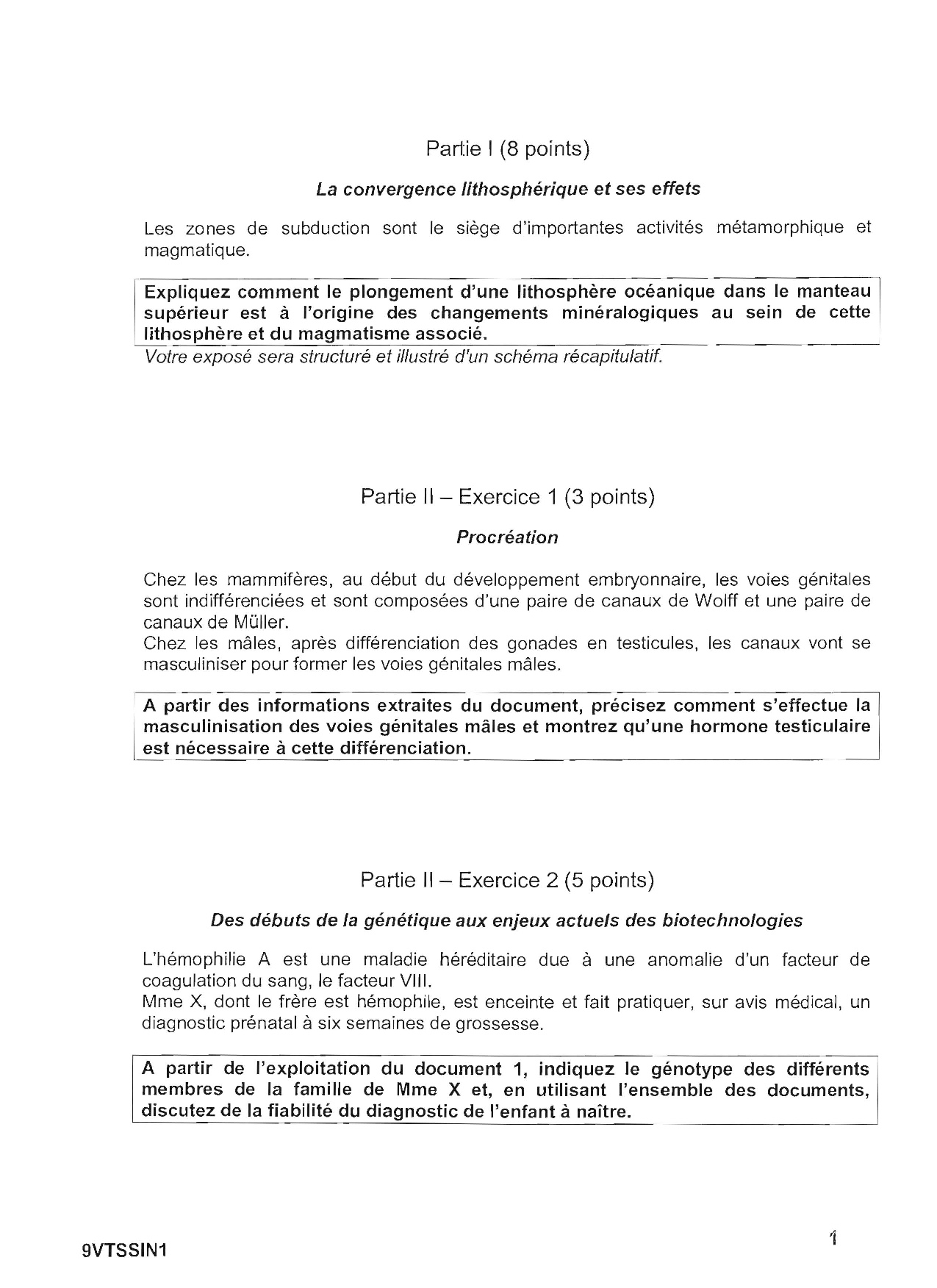 Partie I (8 points)

La convergence lithosphérique et ses effets

Les zones de subduction sont le siège d'importantes activités métamorphique et magmatique.

Expliquez comment le plongement d'une lithosphère océanique dans le manteau supérieur est à l'origine des changements minéralogiques au sein de cette lithosphère et du magmatisme associé.

Votre exposé sera structuré et illustré d'un schéma récapitulatif.

Partie II – Exercice 1 (3 points)

Procréation

Chez les mammifères, au début du développement embryonnaire, les voies génitales sont indifférenciées et sont composées d'une paire de canaux de Wolff et une paire de canaux de Müller.
Chez les mâles, après différenciation des gonades en testicules, les canaux vont se masculiniser pour former les voies génitales mâles.

A partir des informations extraites du document, précisez comment s'effectue la masculinisation des voies génitales mâles et montrez qu'une hormone testiculaire est nécessaire à cette différenciation.

Partie II – Exercice 2 (5 points)

Des débuts de la génétique aux enjeux actuels des biotechnologies

L'hémophilie A est une maladie héréditaire due à une anomalie d'un facteur de coagulation du sang, le facteur VIII.
Mme X, dont le frère est hémophile, est enceinte et fait pratiquer, sur avis médical, un diagnostic prénatal à six semaines de grossesse.

A partir de l'exploitation du document 1, indiquez le génotype des différents membres de la famille de Mme X et, en utilisant l'ensemble des documents, discutez de la fiabilité du diagnostic de l'enfant à naître.

9VTSSIN1

1